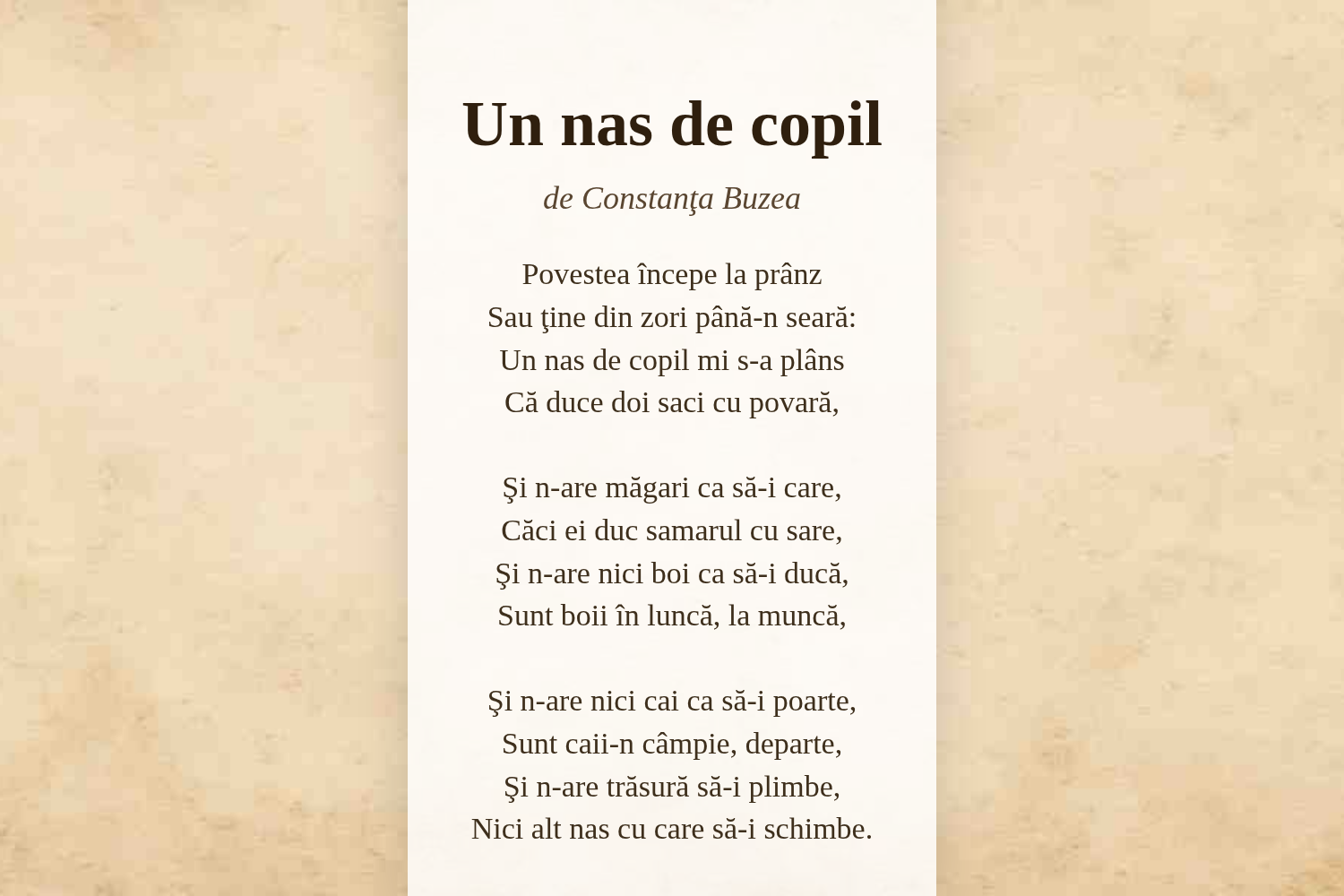 Un nas de copil

de Constanţa Buzea

Povestea începe la prânz
Sau ţine din zori până-n seară:
Un nas de copil mi s-a plâns
Că duce doi saci cu povară,

Şi n-are măgari ca să-i care,
Căci ei duc samarul cu sare,
Şi n-are nici boi ca să-i ducă,
Sunt boii în luncă, la muncă,

Şi n-are nici cai ca să-i poarte,
Sunt caii-n câmpie, departe,
Şi n-are trăsură să-i plimbe,
Nici alt nas cu care să-i schimbe.